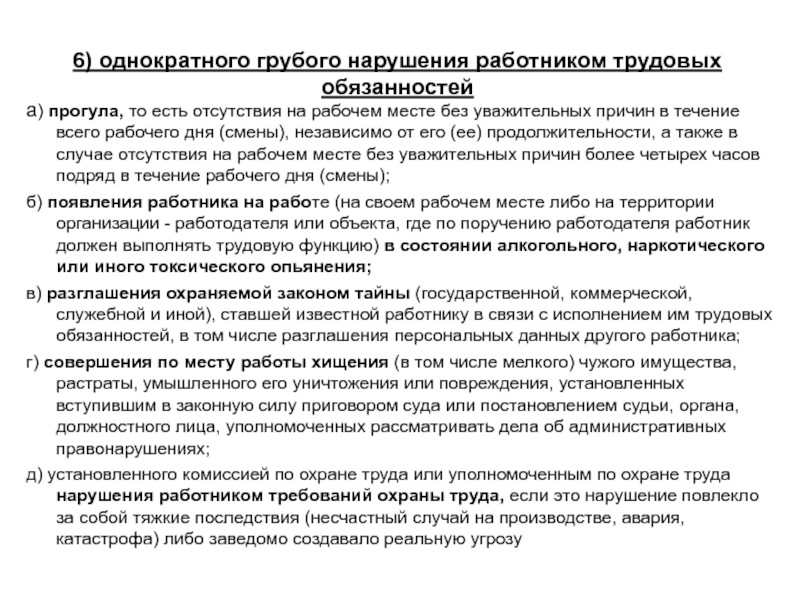 6) однократного грубого нарушения работником трудовых обязанностей

а) прогула, то есть отсутствия на рабочем месте без уважительных причин в течение всего рабочего дня (смены), независимо от его (ее) продолжительности, а также в случае отсутствия на рабочем месте без уважительных причин более четырех часов подряд в течение рабочего дня (смены);

б) появления работника на работе (на своем рабочем месте либо на территории организации - работодателя или объекта, где по поручению работодателя работник должен выполнять трудовую функцию) в состоянии алкогольного, наркотического или иного токсического опьянения;

в) разглашения охраняемой законом тайны (государственной, коммерческой, служебной и иной), ставшей известной работнику в связи с исполнением им трудовых обязанностей, в том числе разглашения персональных данных другого работника;

г) совершения по месту работы хищения (в том числе мелкого) чужого имущества, растраты, умышленного его уничтожения или повреждения, установленных вступившим в законную силу приговором суда или постановлением судьи, органа, должностного лица, уполномоченных рассматривать дела об административных правонарушениях;

д) установленного комиссией по охране труда или уполномоченным по охране труда нарушения работником требований охраны труда, если это нарушение повлекло за собой тяжкие последствия (несчастный случай на производстве, авария, катастрофа) либо заведомо создавало реальную угрозу